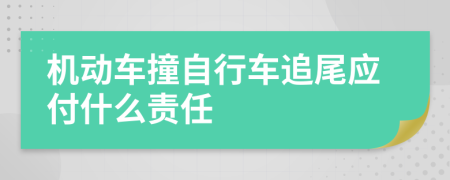 机动车撞自行车追尾应付什么责任